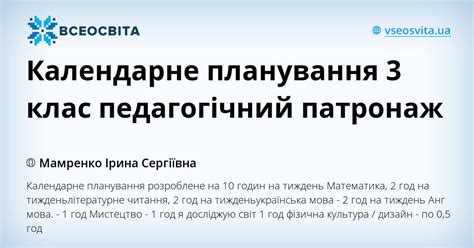 ВСЕОСВІТА

vseosvita.ua

Календарне планування 3 клас педагогічний патронаж

Мамренко Ірина Сергіївна

Календарне планування розроблене на 10 годин на тиждень Математика, 2 год на тижденьлітературне читання, 2 год на тижденьукраїнська мова - 2 год на тиждень Анг мова. - 1 год Мистецтво - 1 год я досліджую світ 1 год фізична культура / дизайн - по 0,5 год